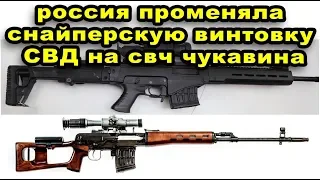 россия променяла снайперскую винтовку СВД на свч чукавина